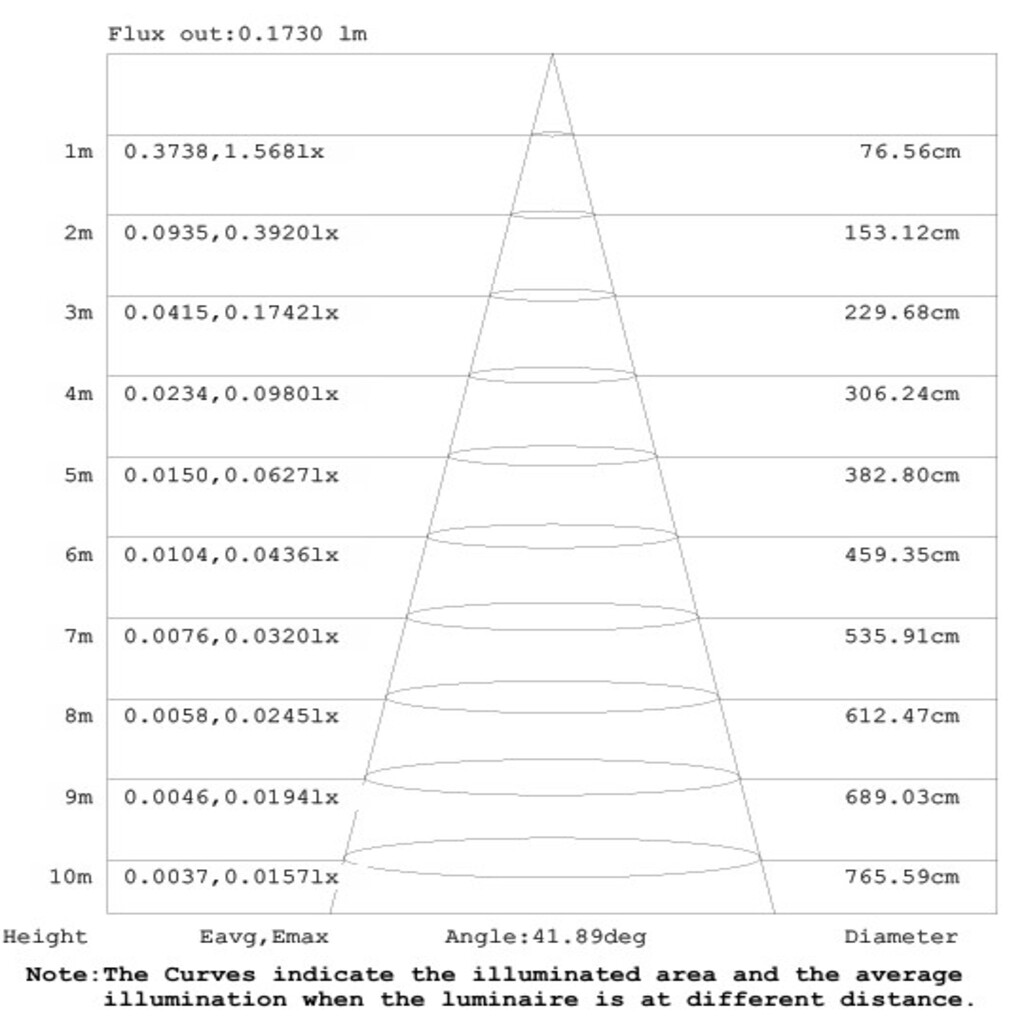 Flux out:0.1730 lm

1m 0.3738,1.568lx 76.56cm

2m 0.0935,0.3920lx 153.12cm

3m 0.0415,0.1742lx 229.68cm

4m 0.0234,0.0980lx 306.24cm

5m 0.0150,0.0627lx 382.80cm

6m 0.0104,0.0436lx 459.35cm

7m 0.0076,0.0320lx 535.91cm

8m 0.0058,0.0245lx 612.47cm

9m 0.0046,0.0194lx 689.03cm

10m 0.0037,0.0157lx 765.59cm

Height Eavg,Emax Angle:41.89deg Diameter

Note:The Curves indicate the illuminated area and the average illumination when the luminaire is at different distance.